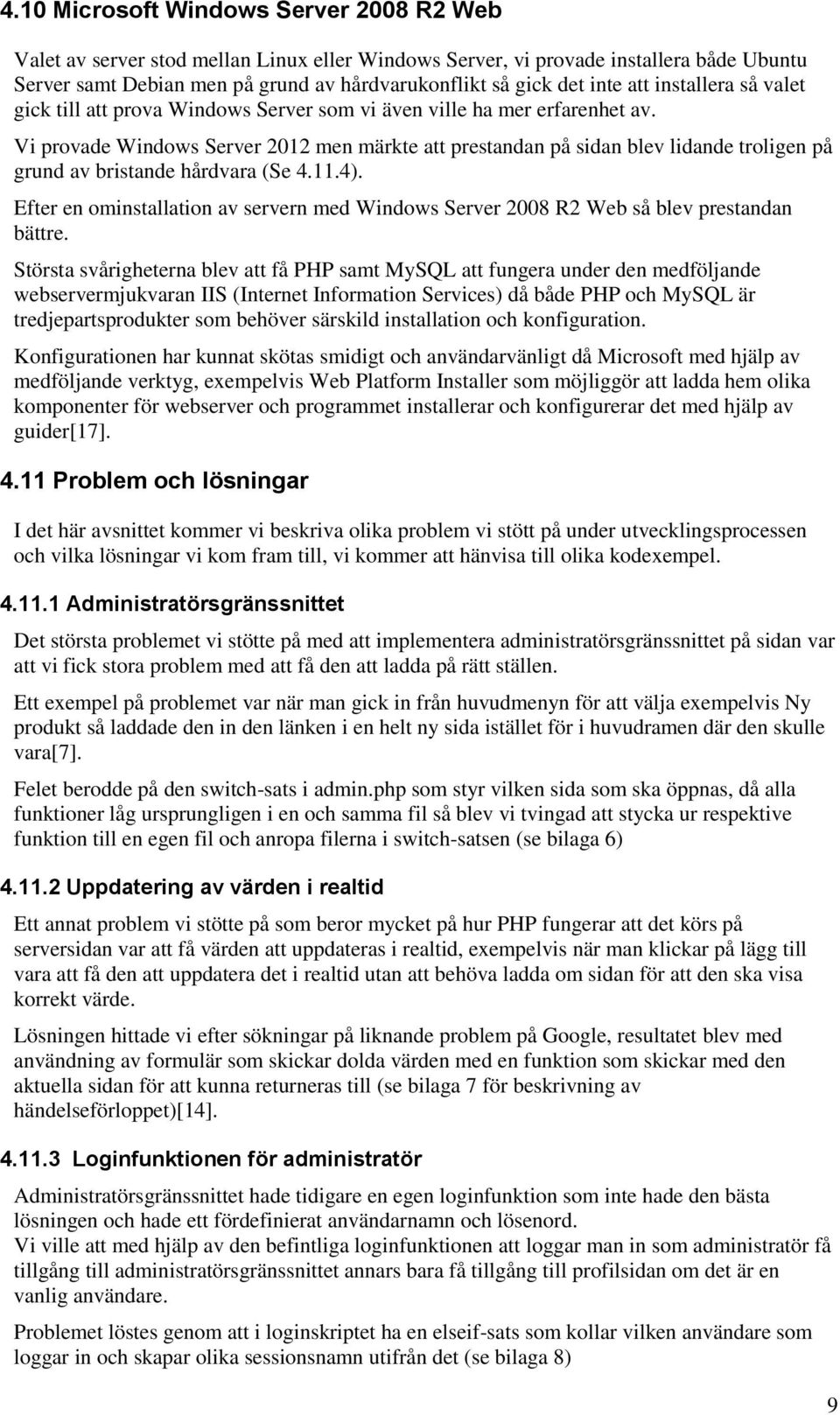 4.10 Microsoft Windows Server 2008 R2 Web

Valet av server stod mellan Linux eller Windows Server, vi provade installera både Ubuntu Server samt Debian men på grund av hårdvarukonflikt så gick det inte att installera så valet gick till att prova Windows Server som vi även ville ha mer erfarenhet av.

Vi provade Windows Server 2012 men märkte att prestandan på sidan blev lidande troligen på grund av bristande hårdvara (Se 4.11.4).

Efter en ominstallation av servern med Windows Server 2008 R2 Web så blev prestandan bättre.

Största svårigheterna blev att få PHP samt MySQL att fungera under den medföljande webservermjukvaran IIS (Internet Information Services) då både PHP och MySQL är tredjepartsprodukter som behöver särskild installation och konfiguration.

Konfigurationen har kunnat skötas smidigt och användarvänligt då Microsoft med hjälp av medföljande verktyg, exempelvis Web Platform Installer som möjliggör att ladda hem olika komponenter för webserver och programmet installerar och konfigurerar det med hjälp av guider[17].

4.11 Problem och lösningar

I det här avsnittet kommer vi beskriva olika problem vi stött på under utvecklingsprocessen och vilka lösningar vi kom fram till, vi kommer att hänvisa till olika kodexempel.

4.11.1 Administratörsgränssnittet

Det största problemet vi stötte på med att implementera administratörsgränssnittet på sidan var att vi fick stora problem med att få den att ladda på rätt ställen.

Ett exempel på problemet var när man gick in från huvudmenyn för att välja exempelvis Ny produkt så laddade den in den länken i en helt ny sida istället för i huvudramen där den skulle vara[7].

Felet berodde på den switch-sats i admin.php som styr vilken sida som ska öppnas, då alla funktioner låg ursprungligen i en och samma fil så blev vi tvingad att stycka ur respektive funktion till en egen fil och anropa filerna i switch-satsen (se bilaga 6)

4.11.2 Uppdatering av värden i realtid

Ett annat problem vi stötte på som beror mycket på hur PHP fungerar att det körs på serversidan var att få värden att uppdateras i realtid, exempelvis när man klickar på lägg till vara att få den att uppdatera det i realtid utan att behöva ladda om sidan för att den ska visa korrekt värde.

Lösningen hittade vi efter sökningar på liknande problem på Google, resultatet blev med användning av formulär som skickar dolda värden med en funktion som skickar med den aktuella sidan för att kunna returneras till (se bilaga 7 för beskrivning av händelseförloppet)[14].

4.11.3 Loginfunktionen för administratör

Administratörsgränssnittet hade tidigare en egen loginfunktion som inte hade den bästa lösningen och hade ett fördefinierat användarnamn och lösenord.
Vi ville att med hjälp av den befintliga loginfunktionen att loggar man in som administratör få tillgång till administratörsgränssnittet annars bara få tillgång till profilsidan om det är en vanlig användare.

Problemet löstes genom att i loginskriptet ha en elseif-sats som kollar vilken användare som loggar in och skapar olika sessionsnamn utifrån det (se bilaga 8)

9